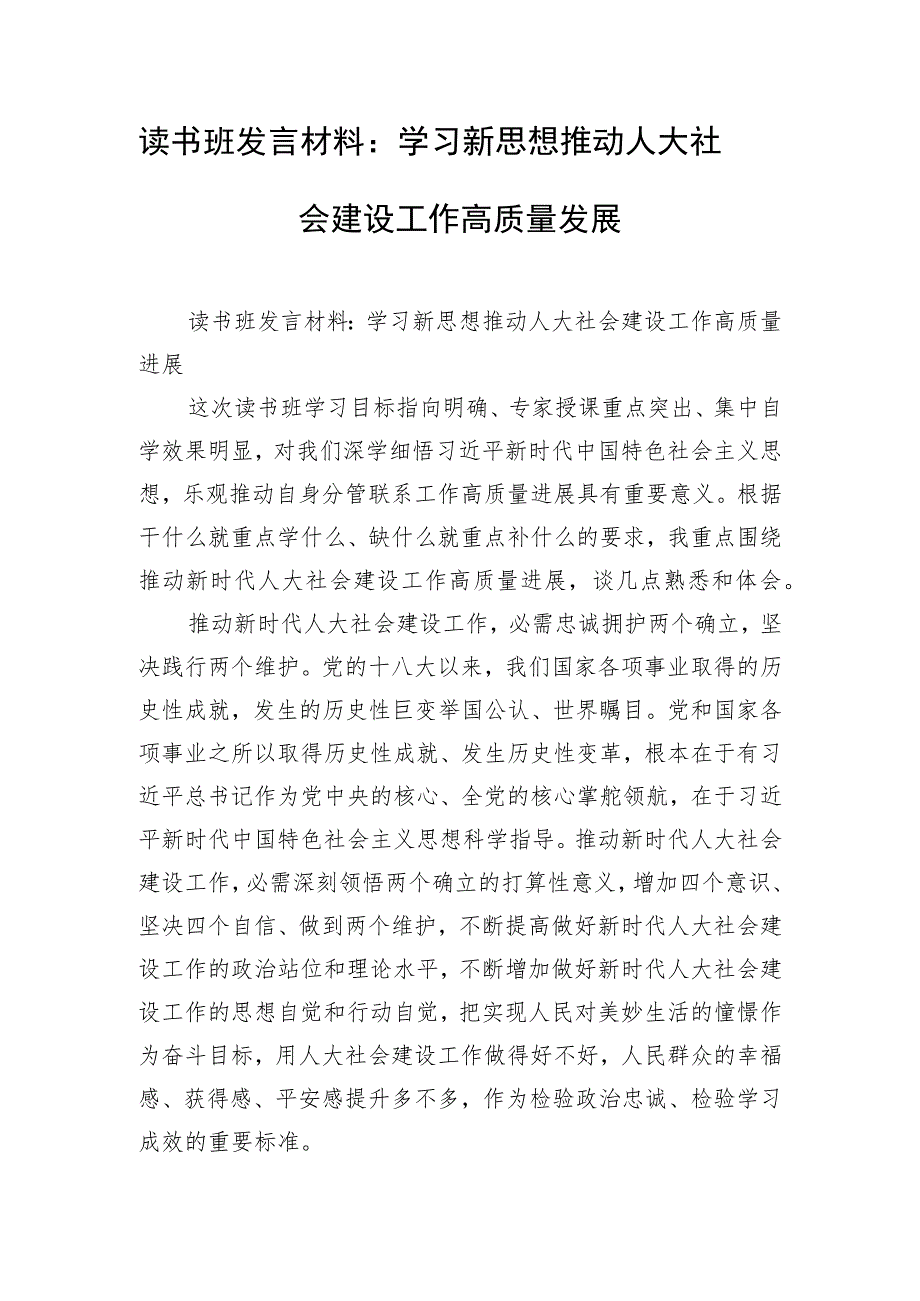 读书班发言材料：学习新思想推动人大社会建设工作高质量发展

读书班发言材料：学习新思想推动人大社会建设工作高质量进展

这次读书班学习目标指向明确、专家授课重点突出、集中自学效果明显，对我们深学细悟习近平新时代中国特色社会主义思想，乐观推动自身分管联系工作高质量进展具有重要意义。根据干什么就重点学什么、缺什么就重点补什么的要求，我重点围绕推动新时代人大社会建设工作高质量进展，谈几点熟悉和体会。

推动新时代人大社会建设工作，必需忠诚拥护两个确立，坚决践行两个维护。党的十八大以来，我们国家各项事业取得的历史性成就，发生的历史性巨变举国公认、世界瞩目。党和国家各项事业之所以取得历史性成就、发生历史性变革，根本在于有习近平总书记作为党中央的核心、全党的核心掌舵领航，在于习近平新时代中国特色社会主义思想科学指导。推动新时代人大社会建设工作，必需深刻领悟两个确立的打算性意义，增加四个意识、坚决四个自信、做到两个维护，不断提高做好新时代人大社会建设工作的政治站位和理论水平，不断增加做好新时代人大社会建设工作的思想自觉和行动自觉，把实现人民对美妙生活的憧憬作为奋斗目标，用人大社会建设工作做得好不好，人民群众的幸福感、获得感、平安感提升多不多，作为检验政治忠诚、检验学习成效的重要标准。